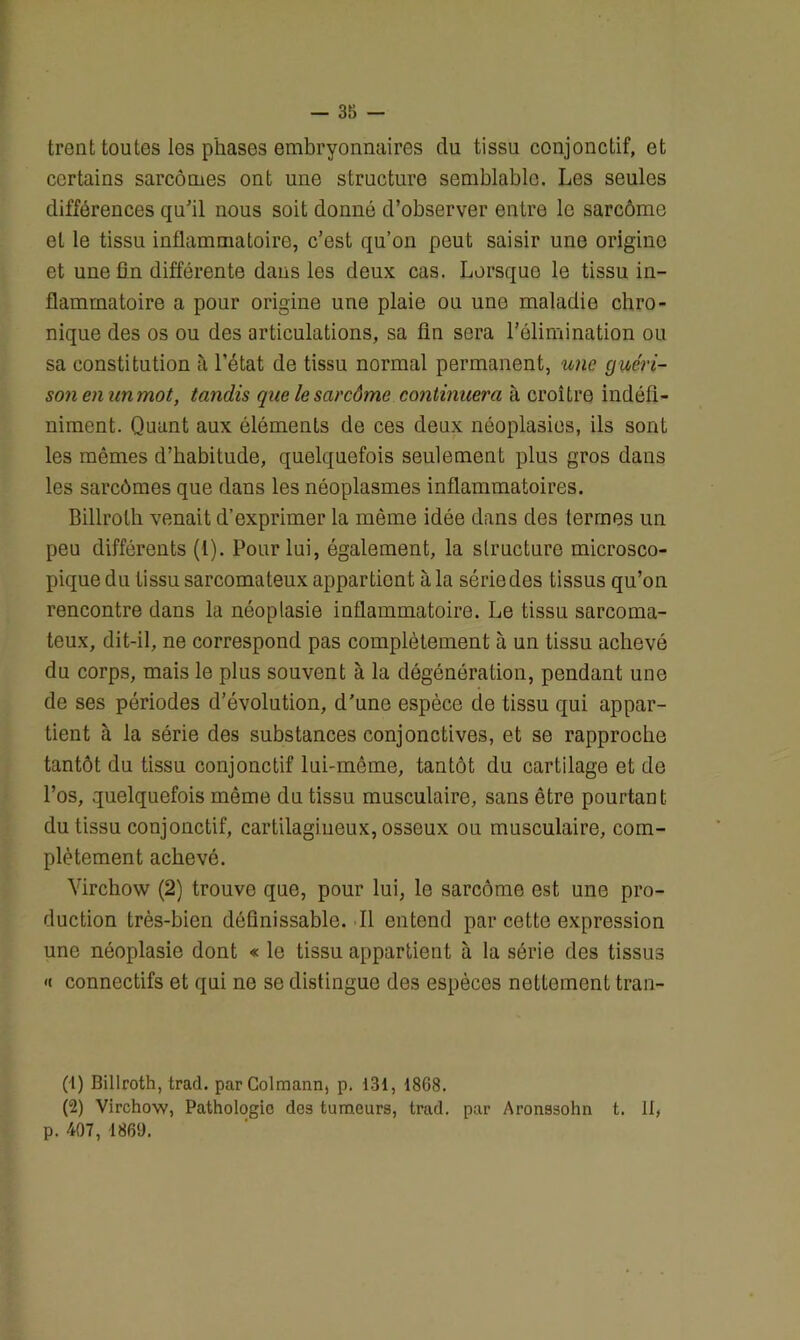 — 35 —

trent toutes les phases embryonnaires du tissu conjonctif, et certains sarcômes ont une structure semblable. Les seules différences qu'il nous soit donné d'observer entre le sarcôme et le tissu inflammatoire, c'est qu'on peut saisir une origine et une fin différente dans les deux cas. Lorsque le tissu inflammatoire a pour origine une plaie ou une maladie chronique des os ou des articulations, sa fin sera l'élimination ou sa constitution à l'état de tissu normal permanent, une guérison en un mot, tandis que le sarcôme continuera à croître indéfiniment. Quant aux éléments de ces deux néoplasies, ils sont les mêmes d'habitude, quelquefois seulement plus gros dans les sarcômes que dans les néoplasmes inflammatoires.

Billroth venait d'exprimer la même idée dans des termes un peu différents (1). Pour lui, également, la structure microscopique du tissu sarcomateux appartient à la série des tissus qu'on rencontre dans la néoplasie inflammatoire. Le tissu sarcomateux, dit-il, ne correspond pas complètement à un tissu achevé du corps, mais le plus souvent à la dégénération, pendant une de ses périodes d'évolution, d'une espèce de tissu qui appartient à la série des substances conjonctives, et se rapproche tantôt du tissu conjonctif lui-même, tantôt du cartilage et de l'os, quelquefois même du tissu musculaire, sans être pourtant du tissu conjonctif, cartilagineux, osseux ou musculaire, complètement achevé.

Virchow (2) trouve que, pour lui, le sarcôme est une production très-bien définissable. Il entend par cette expression une néoplasie dont « le tissu appartient à la série des tissus « connectifs et qui ne se distingue des espèces nettement tran-

(1) Billroth, trad. par Colmann, p. 131, 1868.
(2) Virchow, Pathologie des tumeurs, trad. par Aronssohn t. II, p. 407, 1869.